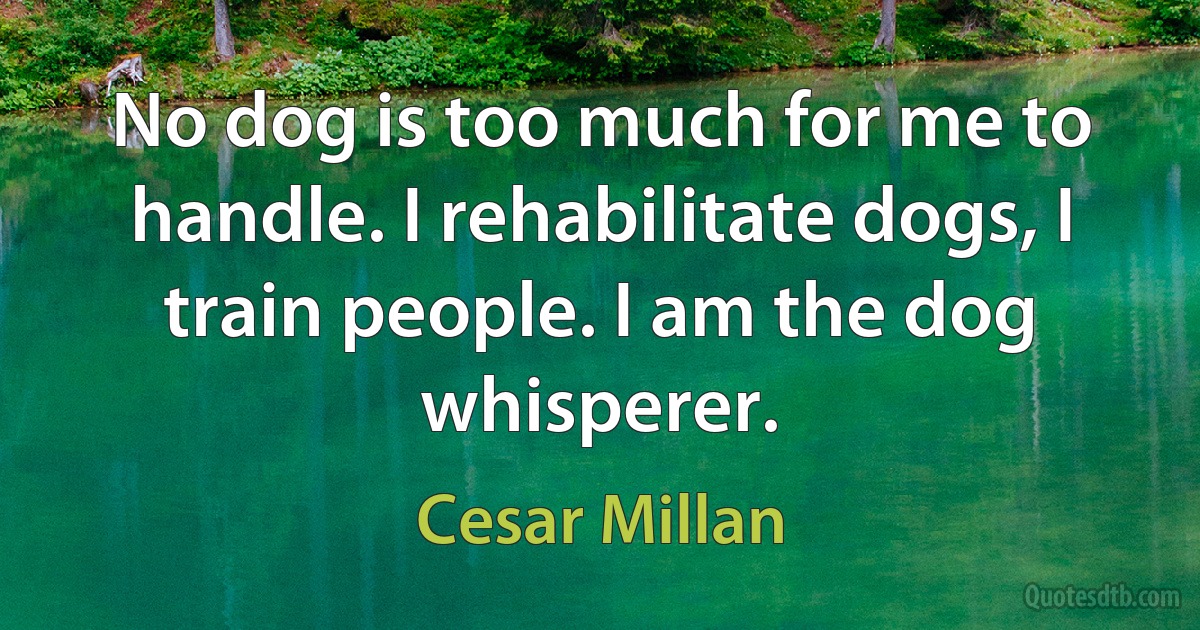 No dog is too much for me to handle. I rehabilitate dogs, I train people. I am the dog whisperer.

Cesar Millan

Quotesdtb.com